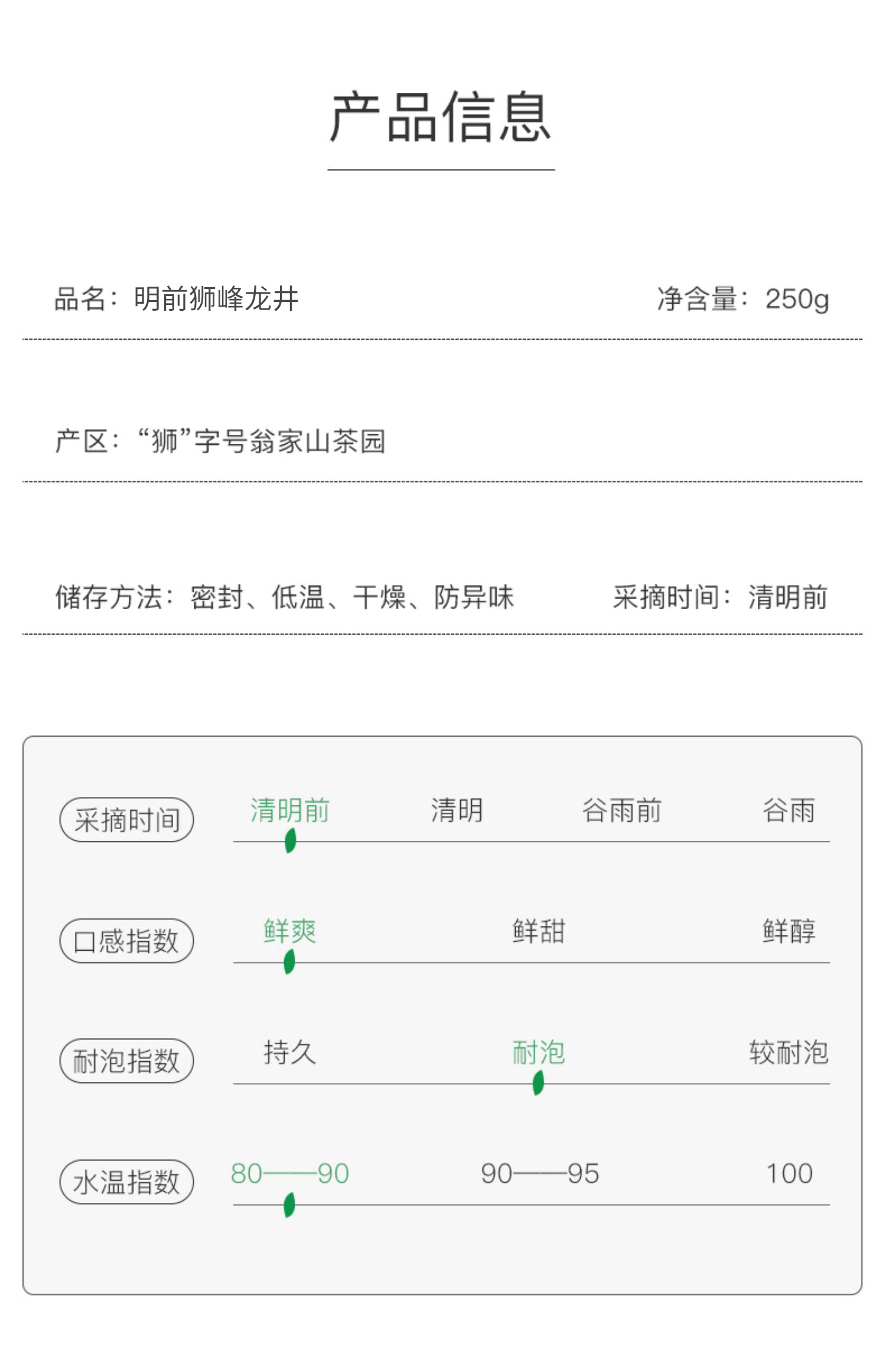 产品信息

品名：明前狮峰龙井 净含量：250g

产区：“狮”字号翁家山茶园

储存方法：密封、低温、干燥、防异味 采摘时间：清明前

采摘时间 清明前 清明 谷雨前 谷雨

口感指数 鲜爽 鲜甜 鲜醇

耐泡指数 持久 耐泡 较耐泡

水温指数 80——90 90——95 100